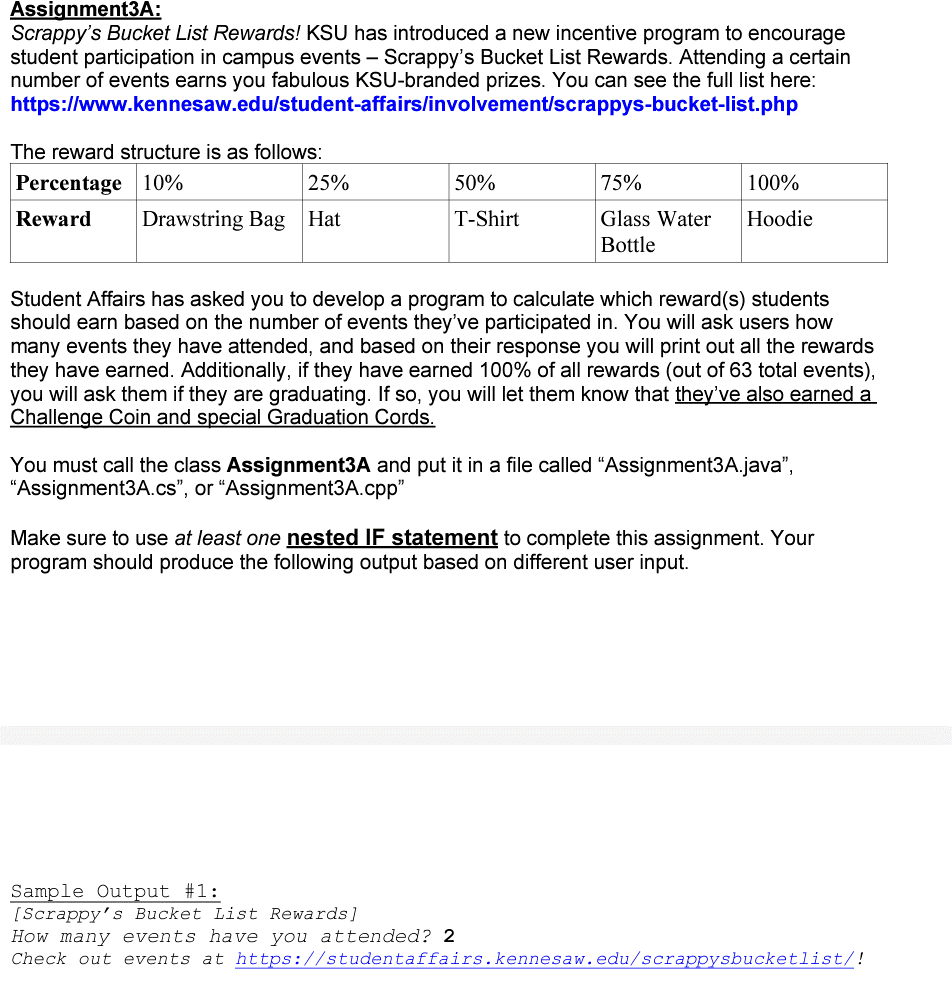 Assignment3A:
Scrappy's Bucket List Rewards! KSU has introduced a new incentive program to encourage student participation in campus events – Scrappy's Bucket List Rewards. Attending a certain number of events earns you fabulous KSU-branded prizes. You can see the full list here: https://www.kennesaw.edu/student-affairs/involvement/scrappys-bucket-list.php

The reward structure is as follows:

| Percentage | 10% | 25% | 50% | 75% | 100% |
|---|---|---|---|---|---|
| Reward | Drawstring Bag | Hat | T-Shirt | Glass Water Bottle | Hoodie |

Student Affairs has asked you to develop a program to calculate which reward(s) students should earn based on the number of events they've participated in. You will ask users how many events they have attended, and based on their response you will print out all the rewards they have earned. Additionally, if they have earned 100% of all rewards (out of 63 total events), you will ask them if they are graduating. If so, you will let them know that they've also earned a Challenge Coin and special Graduation Cords.

You must call the class Assignment3A and put it in a file called "Assignment3A.java", "Assignment3A.cs", or "Assignment3A.cpp"

Make sure to use at least one nested IF statement to complete this assignment. Your program should produce the following output based on different user input.

Sample Output #1:
[Scrappy's Bucket List Rewards]
How many events have you attended? 2
Check out events at https://studentaffairs.kennesaw.edu/scrappysbucketlist/!